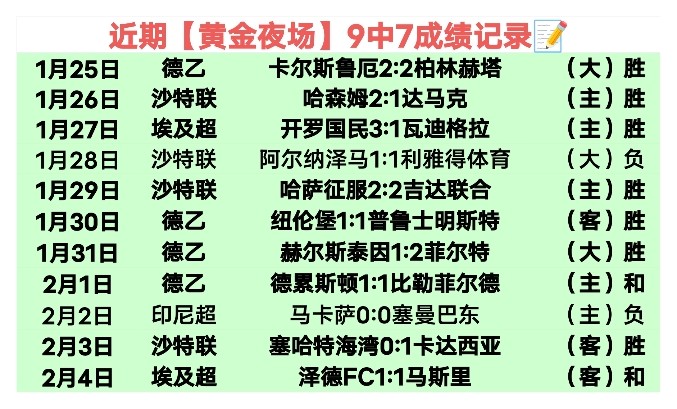 近期【黄金夜场】9中7成绩记录📝

| 1月25日 | 德乙 | 卡尔斯鲁厄2:2柏林赫塔 | （大）胜 |
|---|---|---|---|
| 1月26日 | 沙特联 | 哈森姆2:1达马克 | （主）胜 |
| 1月27日 | 埃及超 | 开罗国民3:1瓦迪格拉 | （主）胜 |
| 1月28日 | 沙特联 | 阿尔纳泽马1:1利雅得体育 | （大）负 |
| 1月29日 | 沙特联 | 哈萨征服2:2吉达联合 | （主）胜 |
| 1月30日 | 德乙 | 纽伦堡1:1普鲁士明斯特 | （客）胜 |
| 1月31日 | 德乙 | 赫尔斯泰因1:2菲尔特 | （大）胜 |
| 2月1日 | 德乙 | 德累斯顿1:1比勒菲尔德 | （主）和 |
| 2月2日 | 印尼超 | 马卡萨0:0塞曼巴东 | （主）负 |
| 2月3日 | 沙特联 | 塞哈特海湾0:1卡达西亚 | （客）胜 |
| 2月4日 | 埃及超 | 泽德FC1:1马斯里 | （客）和 |